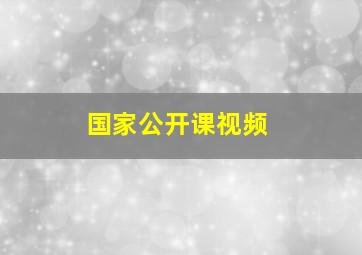 国家公开课视频